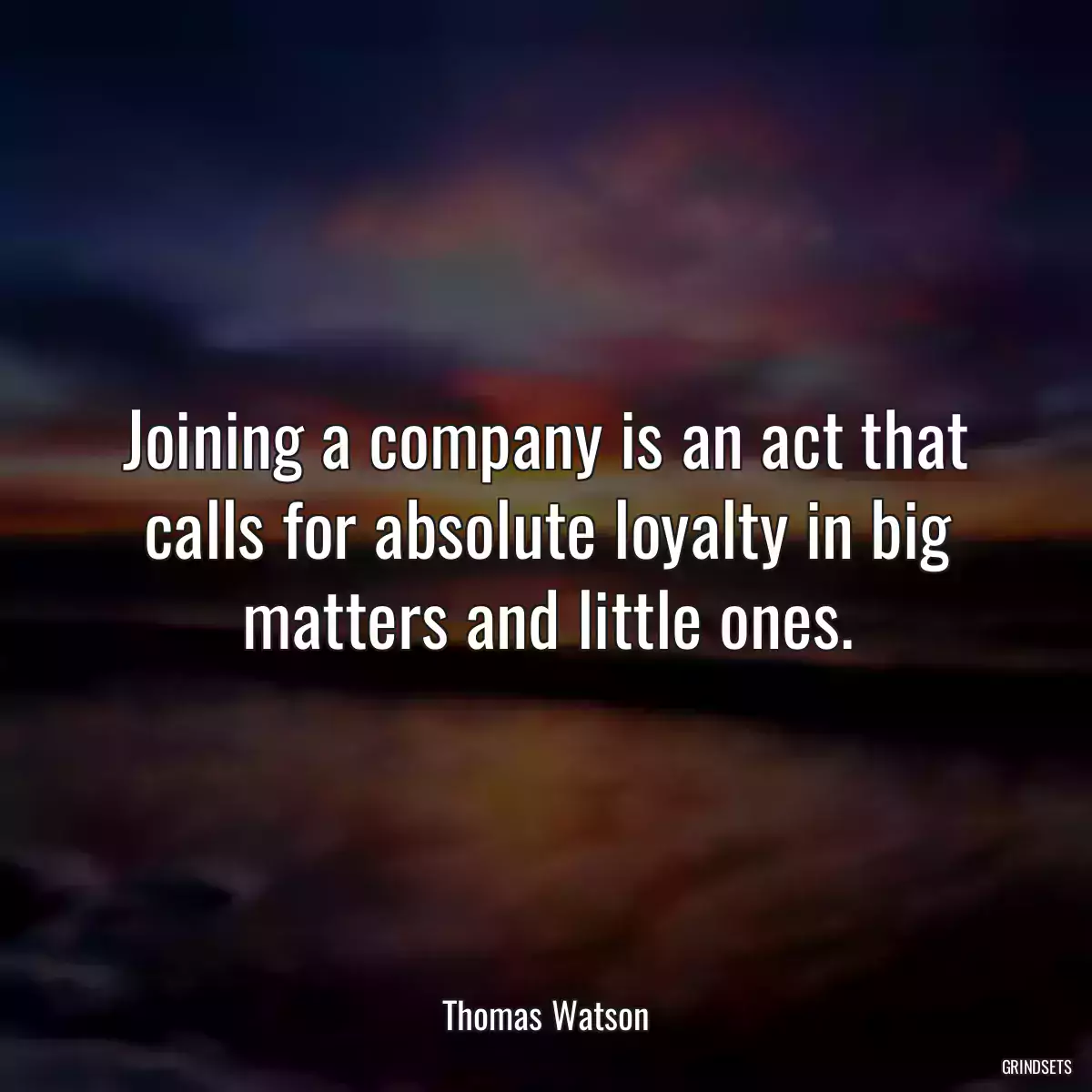 Joining a company is an act that calls for absolute loyalty in big matters and little ones.

Thomas Watson

GRINDSETS